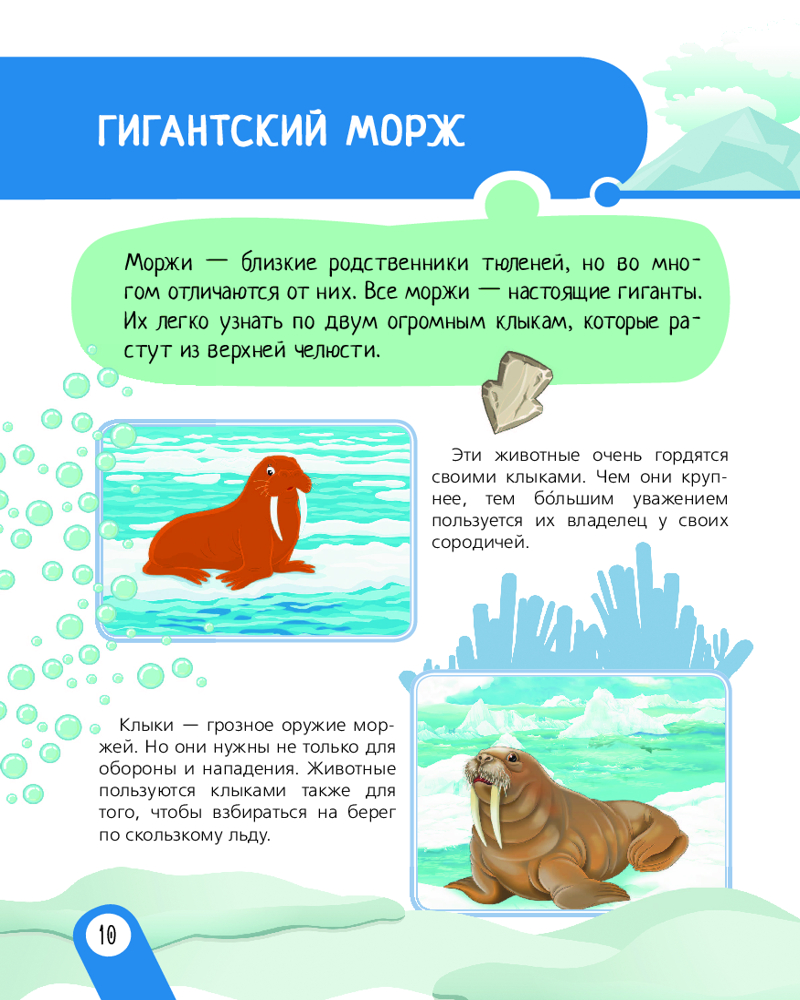 ГИГАНТСКИЙ МОРЖ

Моржи — близкие родственники тюленей, но во многом отличаются от них. Все моржи — настоящие гиганты. Их легко узнать по двум огромным клыкам, которые растут из верхней челюсти.

Эти животные очень гордятся своими клыками. Чем они крупнее, тем бо́льшим уважением пользуется их владелец у своих сородичей.

Клыки — грозное оружие моржей. Но они нужны не только для обороны и нападения. Животные пользуются клыками также для того, чтобы взбираться на берег по скользкому льду.

10